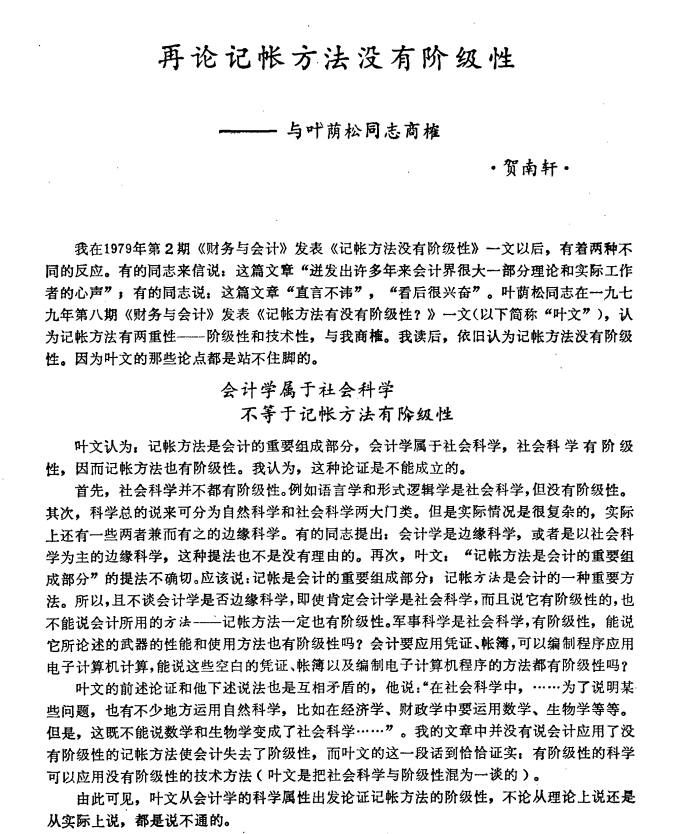 再论记帐方法没有阶级性

——与叶荫松同志商榷

·贺南轩·

我在1979年第2期《财务与会计》发表《记帐方法没有阶级性》一文以后，有着两种不同的反应。有的同志来信说：这篇文章“迸发出许多年来会计界很大一部分理论和实际工作者的心声”；有的同志说：这篇文章“直言不讳”，“看后很兴奋”。叶荫松同志在一九七九年第八期《财务与会计》发表《记帐方法有没有阶级性？》一文（以下简称“叶文”），认为记帐方法有两重性——阶级性和技术性，与我商榷。我读后，依旧认为记帐方法没有阶级性。因为叶文的那些论点都是站不住脚的。

会计学属于社会科学
不等于记帐方法有阶级性

叶文认为：记帐方法是会计的重要组成部分，会计学属于社会科学，社会科学有阶级性，因而记帐方法也有阶级性。我认为，这种论证是不能成立的。

首先，社会科学并不都有阶级性。例如语言学和形式逻辑学是社会科学，但没有阶级性。其次，科学总的说来可分为自然科学和社会科学两大门类。但是实际情况是很复杂的，实际上还有一些两者兼而有之的边缘科学。有的同志提出：会计学是边缘科学，或者是以社会科学为主的边缘科学，这种提法也不是没有理由的。再次，叶文：“记帐方法是会计的重要组成部分”的提法不确切。应该说：记帐是会计的重要组成部分；记帐方法是会计的一种重要方法。所以，且不谈会计学是否边缘科学，即使肯定会计学是社会科学，而且说它有阶级性的，也不能说会计所用的方法——记帐方法一定也有阶级性。军事科学是社会科学，有阶级性，能说它所论述的武器的性能和使用方法也有阶级性吗？会计要应用凭证、帐簿，可以编制程序应用电子计算机计算，能说这些空白的凭证、帐簿以及编制电子计算机程序的方法都有阶级性吗？

叶文的前述论证和他下述说法也是互相矛盾的，他说：“在社会科学中，……为了说明某些问题，也有不少地方运用自然科学，比如在经济学、财政学中要运用数学、生物学等等。但是，这既不能说数学和生物学变成了社会科学……”。我的文章中并没有说会计应用了没有阶级性的记帐方法使会计失去了阶级性，而叶文的这一段话到恰恰证实：有阶级性的科学可以应用没有阶级性的技术方法（叶文是把社会科学与阶级性混为一谈的）。

由此可见，叶文从会计学的科学属性出发论证记帐方法的阶级性，不论从理论上说还是从实际上说，都是说不通的。